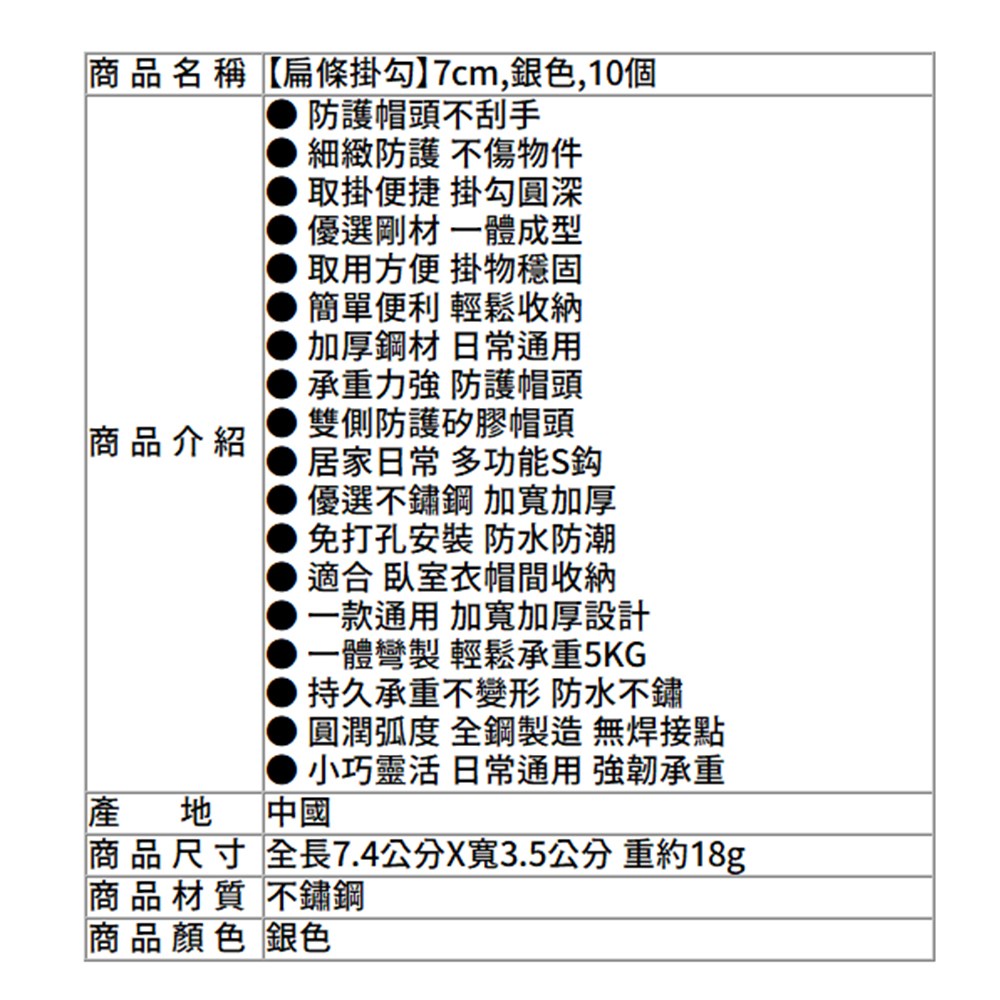 | 商品名稱 | 【扁條掛勾】7cm,銀色,10個 |
|---|---|
| 商品介紹 | ● 防護帽頭不刮手<br>● 細緻防護 不傷物件<br>● 取掛便捷 掛勾圓深<br>● 優選剛材 一體成型<br>● 取用方便 掛物穩固<br>● 簡單便利 輕鬆收納<br>● 加厚鋼材 日常通用<br>● 承重力強 防護帽頭<br>● 雙側防護矽膠帽頭<br>● 居家日常 多功能S鈎<br>● 優選不鏽鋼 加寬加厚<br>● 免打孔安裝 防水防潮<br>● 適合 臥室衣帽間收納<br>● 一款通用 加寬加厚設計<br>● 一體彎製 輕鬆承重5KG<br>● 持久承重不變形 防水不鏽<br>● 圓潤弧度 全鋼製造 無焊接點<br>● 小巧靈活 日常通用 強韌承重 |
| 產　地 | 中國 |
| 商品尺寸 | 全長7.4公分X寬3.5公分 重約18g |
| 商品材質 | 不鏽鋼 |
| 商品顏色 | 銀色 |